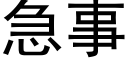 急事